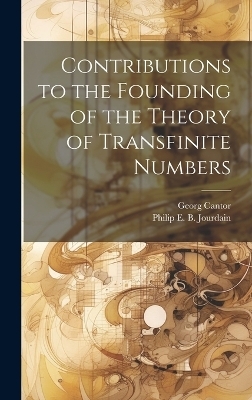 Contributions to the Founding of the Theory of Transfinite Numbers

Georg Cantor
Philip E. B. Jourdain